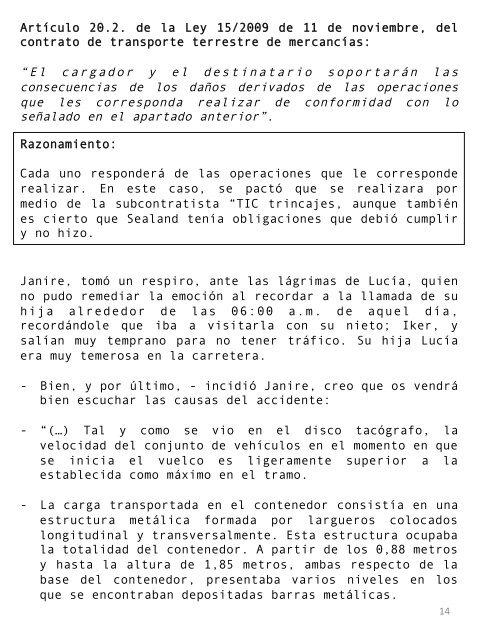 Artículo 20.2. de la Ley 15/2009 de 11 de noviembre, del contrato de transporte terrestre de mercancías:

"El cargador y el destinatario soportarán las consecuencias de los daños derivados de las operaciones que les corresponda realizar de conformidad con lo señalado en el apartado anterior".

Razonamiento:

Cada uno responderá de las operaciones que le corresponde realizar. En este caso, se pactó que se realizara por medio de la subcontratista "TIC trincajes, aunque también es cierto que Sealand tenía obligaciones que debió cumplir y no hizo.

Janire, tomó un respiro, ante las lágrimas de Lucía, quien no pudo remediar la emoción al recordar a la llamada de su hija alrededor de las 06:00 a.m. de aquel día, recordándole que iba a visitarla con su nieto; Iker, y salían muy temprano para no tener tráfico. Su hija Lucía era muy temerosa en la carretera.

- Bien, y por último, - incidió Janire, creo que os vendrá bien escuchar las causas del accidente:

- "(…) Tal y como se vio en el disco tacógrafo, la velocidad del conjunto de vehículos en el momento en que se inicia el vuelco es ligeramente superior a la establecida como máximo en el tramo.

- La carga transportada en el contenedor consistía en una estructura metálica formada por largueros colocados longitudinal y transversalmente. Esta estructura ocupaba la totalidad del contenedor. A partir de los 0,88 metros y hasta la altura de 1,85 metros, ambas respecto de la base del contenedor, presentaba varios niveles en los que se encontraban depositadas barras metálicas.

14